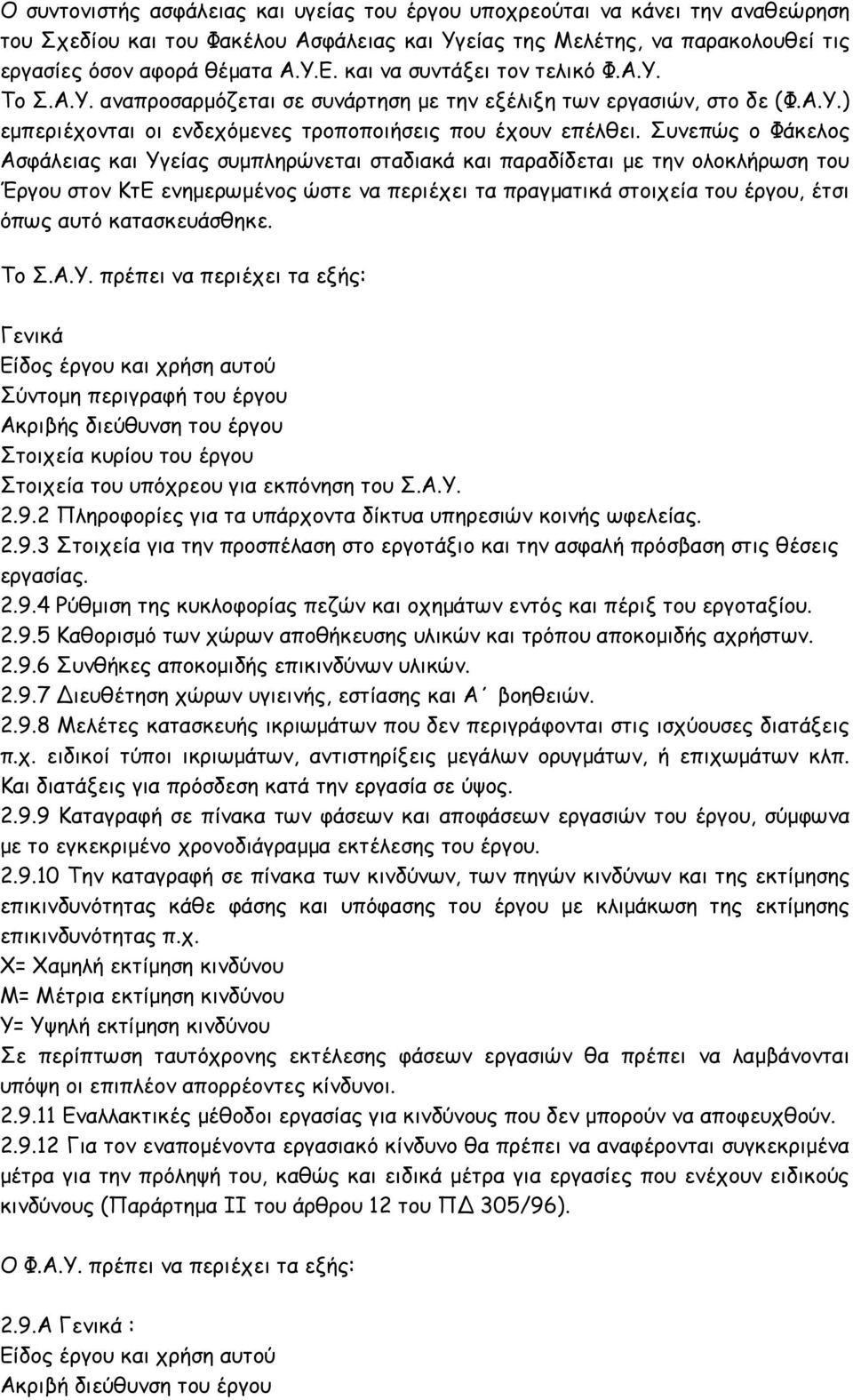 Ο συντονιστής ασφάλειας και υγείας του έργου υποχρεούται να κάνει την αναθεώρηση του Σχεδίου και του Φακέλου Ασφάλειας και Υγείας της Μελέτης, να παρακολουθεί τις εργασίες όσον αφορά θέματα Α.Υ.Ε. και να συντάξει τον τελικό Φ.Α.Υ. Το Σ.Α.Υ. αναπροσαρμόζεται σε συνάρτηση με την εξέλιξη των εργασιών, στο δε (Φ.Α.Υ.) εμπεριέχονται οι ενδεχόμενες τροποποιήσεις που έχουν επέλθει. Συνεπώς ο Φάκελος Ασφάλειας και Υγείας συμπληρώνεται σταδιακά και παραδίδεται με την ολοκλήρωση του Έργου στον ΚτΕ ενημερωμένος ώστε να περιέχει τα πραγματικά στοιχεία του έργου, έτσι όπως αυτό κατασκευάσθηκε.

Το Σ.Α.Υ. πρέπει να περιέχει τα εξής:

Γενικά
Είδος έργου και χρήση αυτού
Σύντομη περιγραφή του έργου
Ακριβής διεύθυνση του έργου
Στοιχεία κυρίου του έργου
Στοιχεία του υπόχρεου για εκπόνηση του Σ.Α.Υ.
2.9.2 Πληροφορίες για τα υπάρχοντα δίκτυα υπηρεσιών κοινής ωφελείας.
2.9.3 Στοιχεία για την προσπέλαση στο εργοτάξιο και την ασφαλή πρόσβαση στις θέσεις εργασίας.
2.9.4 Ρύθμιση της κυκλοφορίας πεζών και οχημάτων εντός και πέριξ του εργοταξίου.
2.9.5 Καθορισμό των χώρων αποθήκευσης υλικών και τρόπου αποκομιδής αχρήστων.
2.9.6 Συνθήκες αποκομιδής επικινδύνων υλικών.
2.9.7 Διευθέτηση χώρων υγιεινής, εστίασης και Α΄ βοηθειών.
2.9.8 Μελέτες κατασκευής ικριωμάτων που δεν περιγράφονται στις ισχύουσες διατάξεις π.χ. ειδικοί τύποι ικριωμάτων, αντιστηρίξεις μεγάλων ορυγμάτων, ή επιχωμάτων κλπ. Και διατάξεις για πρόσδεση κατά την εργασία σε ύψος.
2.9.9 Καταγραφή σε πίνακα των φάσεων και αποφάσεων εργασιών του έργου, σύμφωνα με το εγκεκριμένο χρονοδιάγραμμα εκτέλεσης του έργου.
2.9.10 Την καταγραφή σε πίνακα των κινδύνων, των πηγών κινδύνων και της εκτίμησης επικινδυνότητας κάθε φάσης και υπόφασης του έργου με κλιμάκωση της εκτίμησης επικινδυνότητας π.χ.
Χ= Χαμηλή εκτίμηση κινδύνου
Μ= Μέτρια εκτίμηση κινδύνου
Υ= Υψηλή εκτίμηση κινδύνου
Σε περίπτωση ταυτόχρονης εκτέλεσης φάσεων εργασιών θα πρέπει να λαμβάνονται υπόψη οι επιπλέον απορρέοντες κίνδυνοι.
2.9.11 Εναλλακτικές μέθοδοι εργασίας για κινδύνους που δεν μπορούν να αποφευχθούν.
2.9.12 Για τον εναπομένοντα εργασιακό κίνδυνο θα πρέπει να αναφέρονται συγκεκριμένα μέτρα για την πρόληψή του, καθώς και ειδικά μέτρα για εργασίες που ενέχουν ειδικούς κινδύνους (Παράρτημα ΙΙ του άρθρου 12 του ΠΔ 305/96).

Ο Φ.Α.Υ. πρέπει να περιέχει τα εξής:

2.9.Α Γενικά :
Είδος έργου και χρήση αυτού
Ακριβή διεύθυνση του έργου